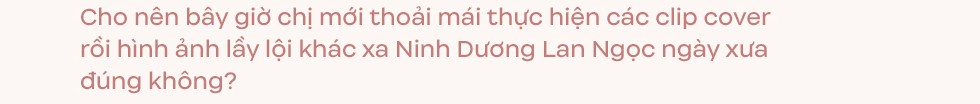 Cho nên bây giờ chị mới thoải mái thực hiện các clip cover rồi hình ảnh lầy lội khác xa Ninh Dương Lan Ngọc ngày xưa đúng không?